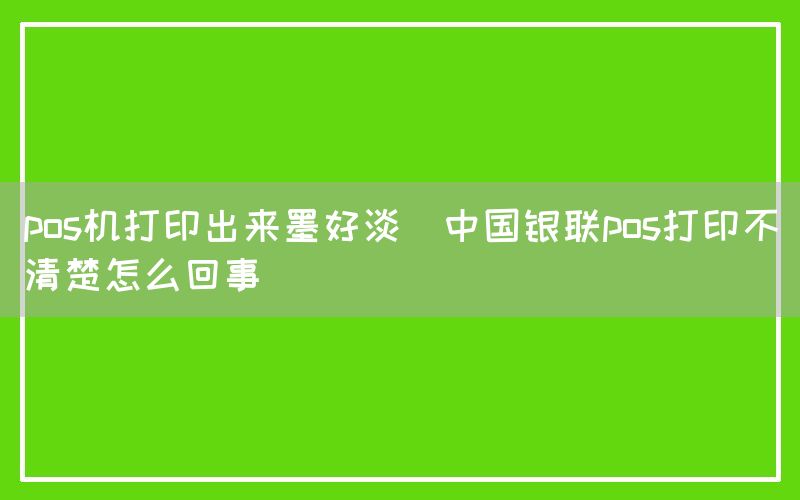 pos机打印出来墨好淡　中国银联pos打印不清楚怎么回事